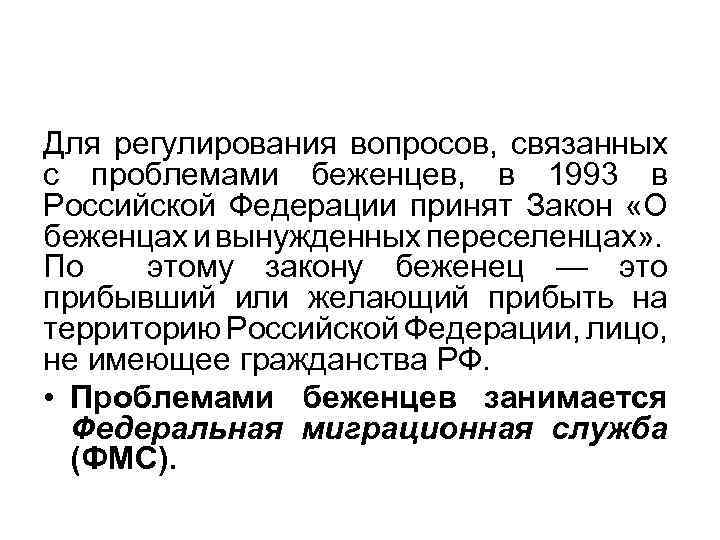 Для регулирования вопросов, связанных с проблемами беженцев, в 1993 в Российской Федерации принят Закон «О беженцах и вынужденных переселенцах». По этому закону беженец — это прибывший или желающий прибыть на территорию Российской Федерации, лицо, не имеющее гражданства РФ.

• Проблемами беженцев занимается Федеральная миграционная служба (ФМС).